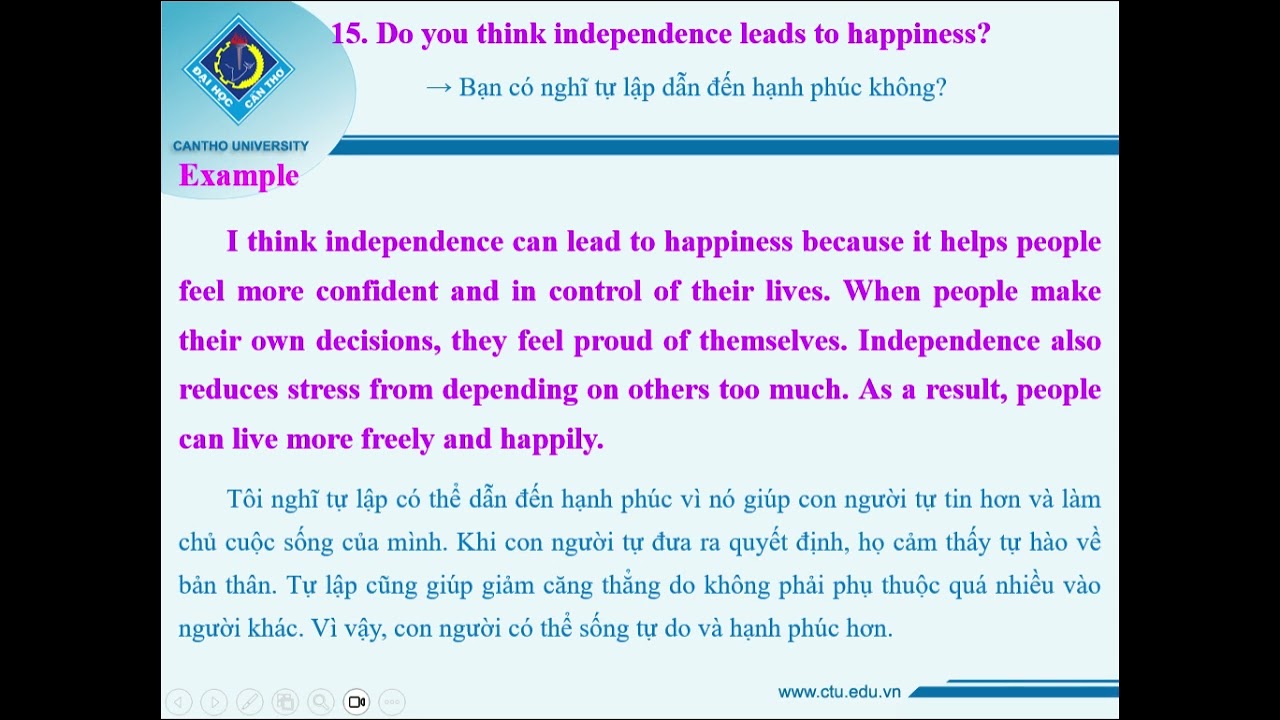 ĐẠI HỌC CẦN THƠ
CANTHO UNIVERSITY

15. Do you think independence leads to happiness?

→ Bạn có nghĩ tự lập dẫn đến hạnh phúc không?

Example

I think independence can lead to happiness because it helps people feel more confident and in control of their lives. When people make their own decisions, they feel proud of themselves. Independence also reduces stress from depending on others too much. As a result, people can live more freely and happily.

Tôi nghĩ tự lập có thể dẫn đến hạnh phúc vì nó giúp con người tự tin hơn và làm chủ cuộc sống của mình. Khi con người tự đưa ra quyết định, họ cảm thấy tự hào về bản thân. Tự lập cũng giúp giảm căng thẳng do không phải phụ thuộc quá nhiều vào người khác. Vì vậy, con người có thể sống tự do và hạnh phúc hơn.

www.ctu.edu.vn